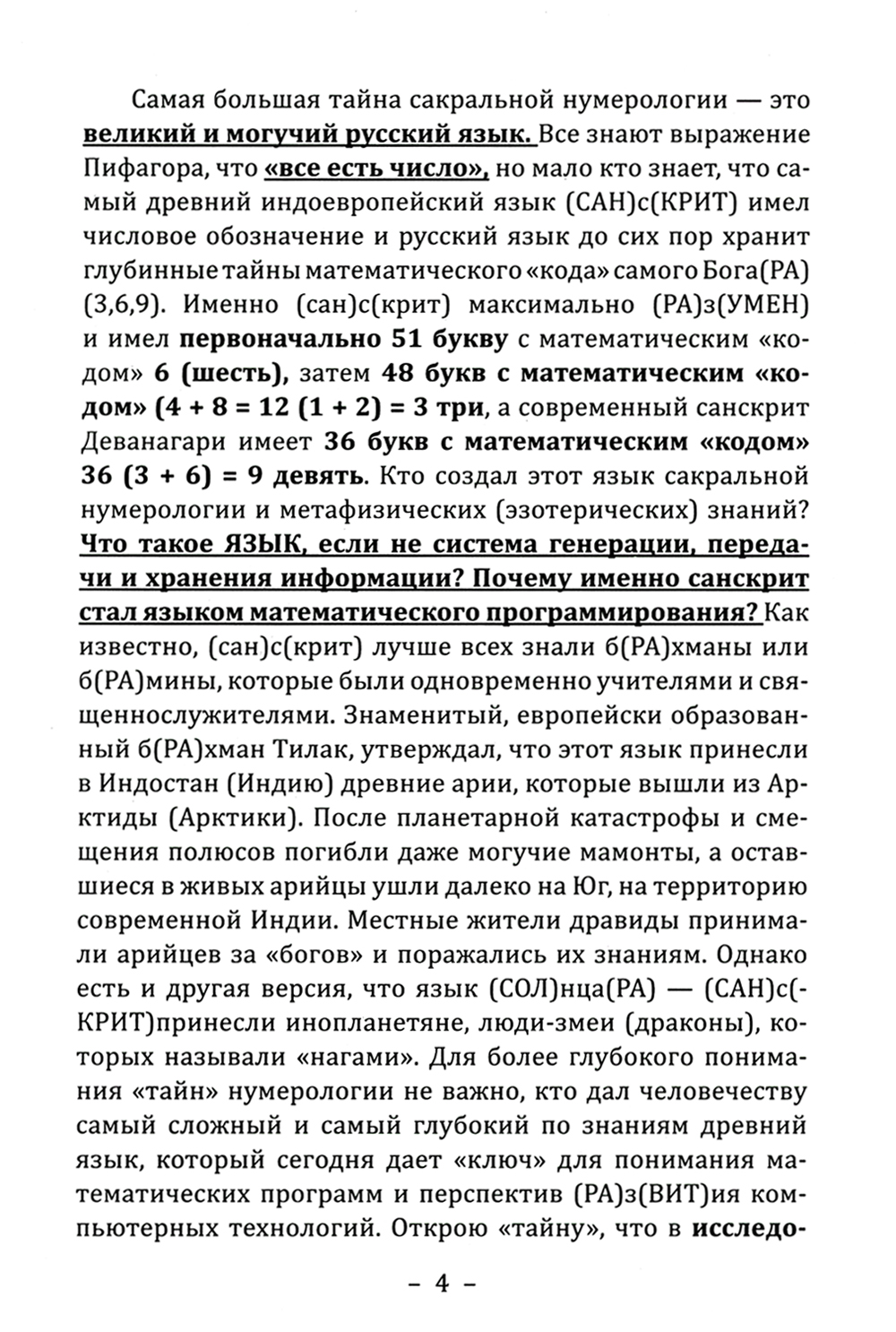 Самая большая тайна сакральной нумерологии — это великий и могучий русский язык. Все знают выражение Пифагора, что «все есть число», но мало кто знает, что самый древний индоевропейский язык (САН)с(КРИТ) имел числовое обозначение и русский язык до сих пор хранит глубинные тайны математического «кода» самого Бога(РА) (3,6,9). Именно (сан)с(крит) максимально (РА)з(УМЕН) и имел первоначально 51 букву с математическим «кодом» 6 (шесть), затем 48 букв с математическим «кодом» (4 + 8 = 12 (1 + 2) = 3 три, а современный санскрит Деванагари имеет 36 букв с математическим «кодом» 36 (3 + 6) = 9 девять. Кто создал этот язык сакральной нумерологии и метафизических (эзотерических) знаний? Что такое ЯЗЫК, если не система генерации, передачи и хранения информации? Почему именно санскрит стал языком математического программирования? Как известно, (сан)с(крит) лучше всех знали б(РА)хманы или б(РА)мины, которые были одновременно учителями и священнослужителями. Знаменитый, европейски образованный б(РА)хман Тилак, утверждал, что этот язык принесли в Индостан (Индию) древние арии, которые вышли из Арктиды (Арктики). После планетарной катастрофы и смещения полюсов погибли даже могучие мамонты, а оставшиеся в живых арийцы ушли далеко на Юг, на территорию современной Индии. Местные жители дравиды принимали арийцев за «богов» и поражались их знаниям. Однако есть и другая версия, что язык (СОЛ)нца(РА) — (САН)с(-КРИТ)принесли инопланетяне, люди-змеи (драконы), которых называли «нагами». Для более глубокого понимания «тайн» нумерологии не важно, кто дал человечеству самый сложный и самый глубокий по знаниям древний язык, который сегодня дает «ключ» для понимания математических программ и перспектив (РА)з(ВИТ)ия компьютерных технологий. Открою «тайну», что в исследо-

– 4 –